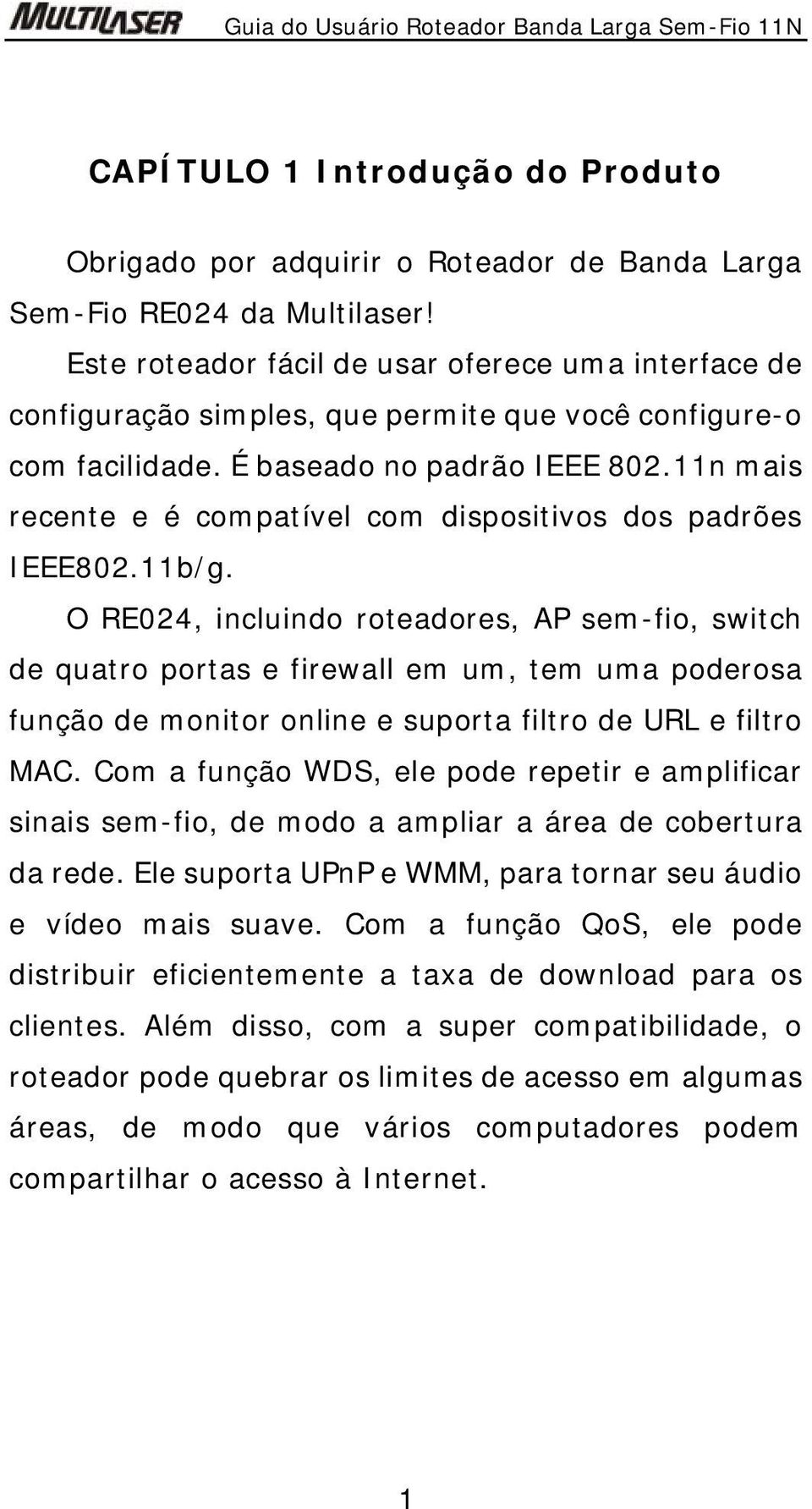 MULTILASER Guia do Usuário Roteador Banda Larga Sem-Fio 11N

CAPÍTULO 1 Introdução do Produto

Obrigado por adquirir o Roteador de Banda Larga Sem-Fio RE024 da Multilaser!

Este roteador fácil de usar oferece uma interface de configuração simples, que permite que você configure-o com facilidade. É baseado no padrão IEEE 802.11n mais recente e é compatível com dispositivos dos padrões IEEE802.11b/g.

O RE024, incluindo roteadores, AP sem-fio, switch de quatro portas e firewall em um, tem uma poderosa função de monitor online e suporta filtro de URL e filtro MAC. Com a função WDS, ele pode repetir e amplificar sinais sem-fio, de modo a ampliar a área de cobertura da rede. Ele suporta UPnP e WMM, para tornar seu áudio e vídeo mais suave. Com a função QoS, ele pode distribuir eficientemente a taxa de download para os clientes. Além disso, com a super compatibilidade, o roteador pode quebrar os limites de acesso em algumas áreas, de modo que vários computadores podem compartilhar o acesso à Internet.

1